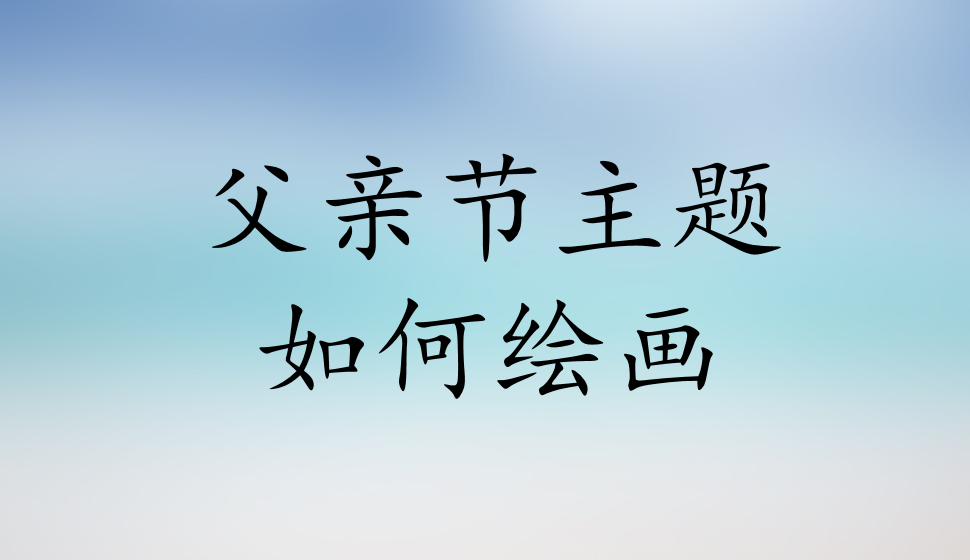 父亲节主题
如何绘画